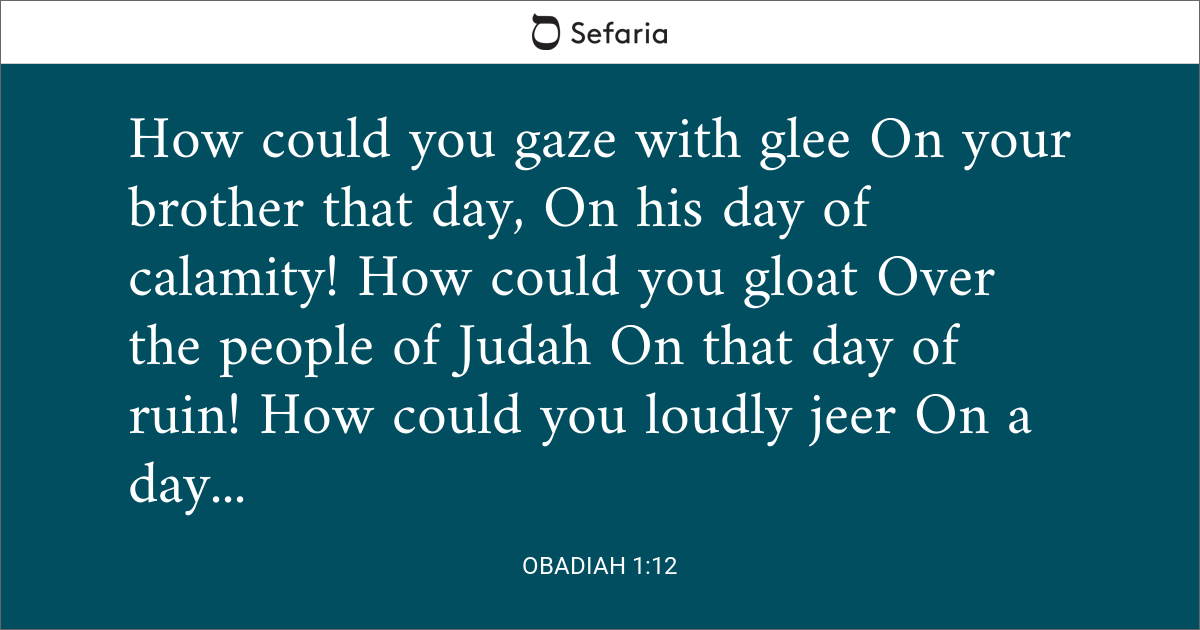 Sefaria

How could you gaze with glee On your brother that day, On his day of calamity! How could you gloat Over the people of Judah On that day of ruin! How could you loudly jeer On a day...

OBADIAH 1:12